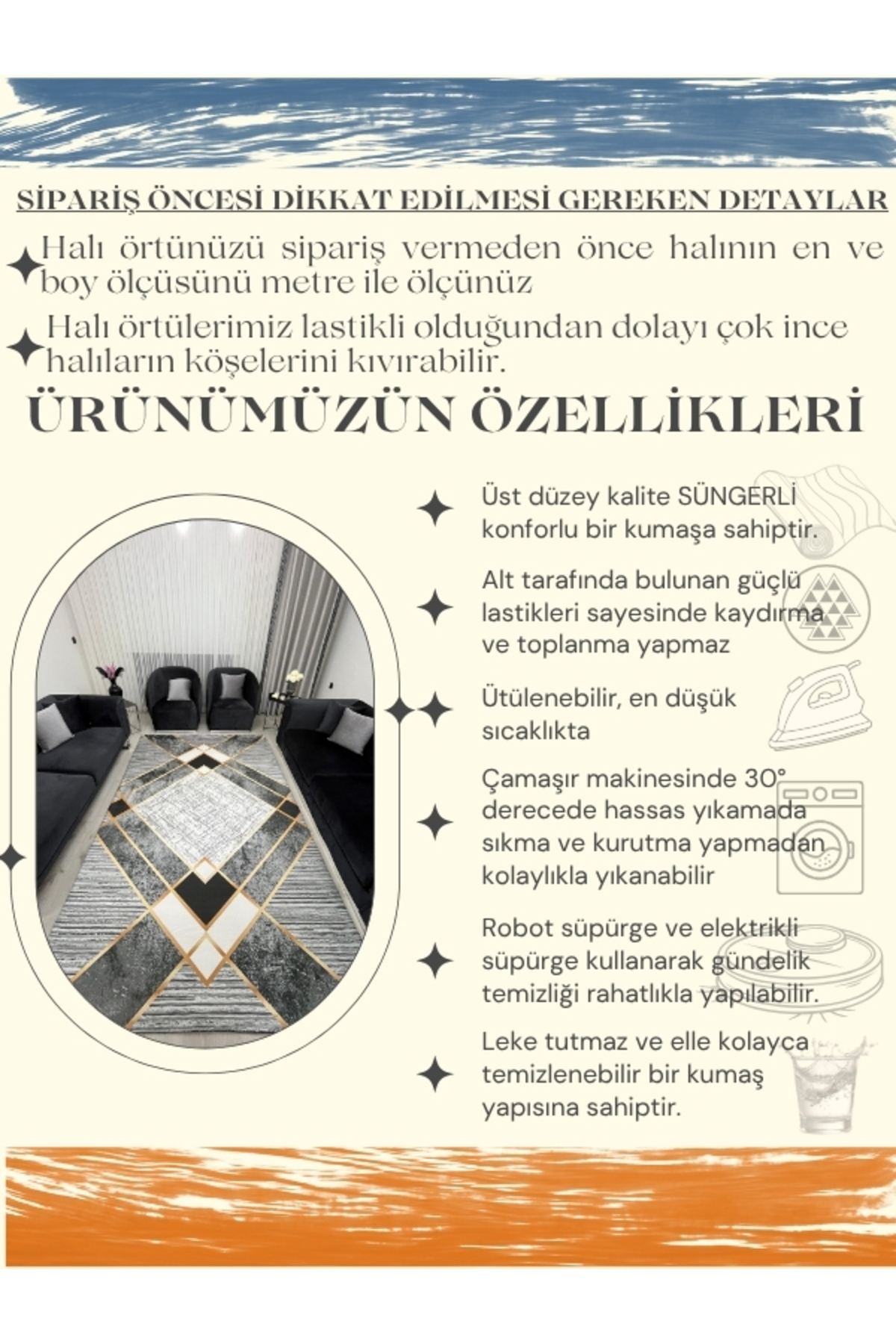 SİPARİŞ ÖNCESİ DİKKAT EDİLMESİ GEREKEN DETAYLAR

Halı örtünüzü sipariş vermeden önce halının en ve boy ölçüsünü metre ile ölçünüz

Halı örtülerimiz lastikli olduğundan dolayı çok ince halıların köşelerini kıvırabilir.

ÜRÜNÜMÜZÜN ÖZELLİKLERİ

Üst düzey kalite SÜNGERLİ konforlu bir kumaşa sahiptir.

Alt tarafında bulunan güçlü lastikleri sayesinde kaydırma ve toplanma yapmaz

Ütülenebilir, en düşük sıcaklıkta

Çamaşır makinesinde 30° derecede hassas yıkamada sıkma ve kurutma yapmadan kolaylıkla yıkanabilir

Robot süpürge ve elektrikli süpürge kullanarak gündelik temizliği rahatlıkla yapılabilir.

Leke tutmaz ve elle kolayca temizlenebilir bir kumaş yapısına sahiptir.